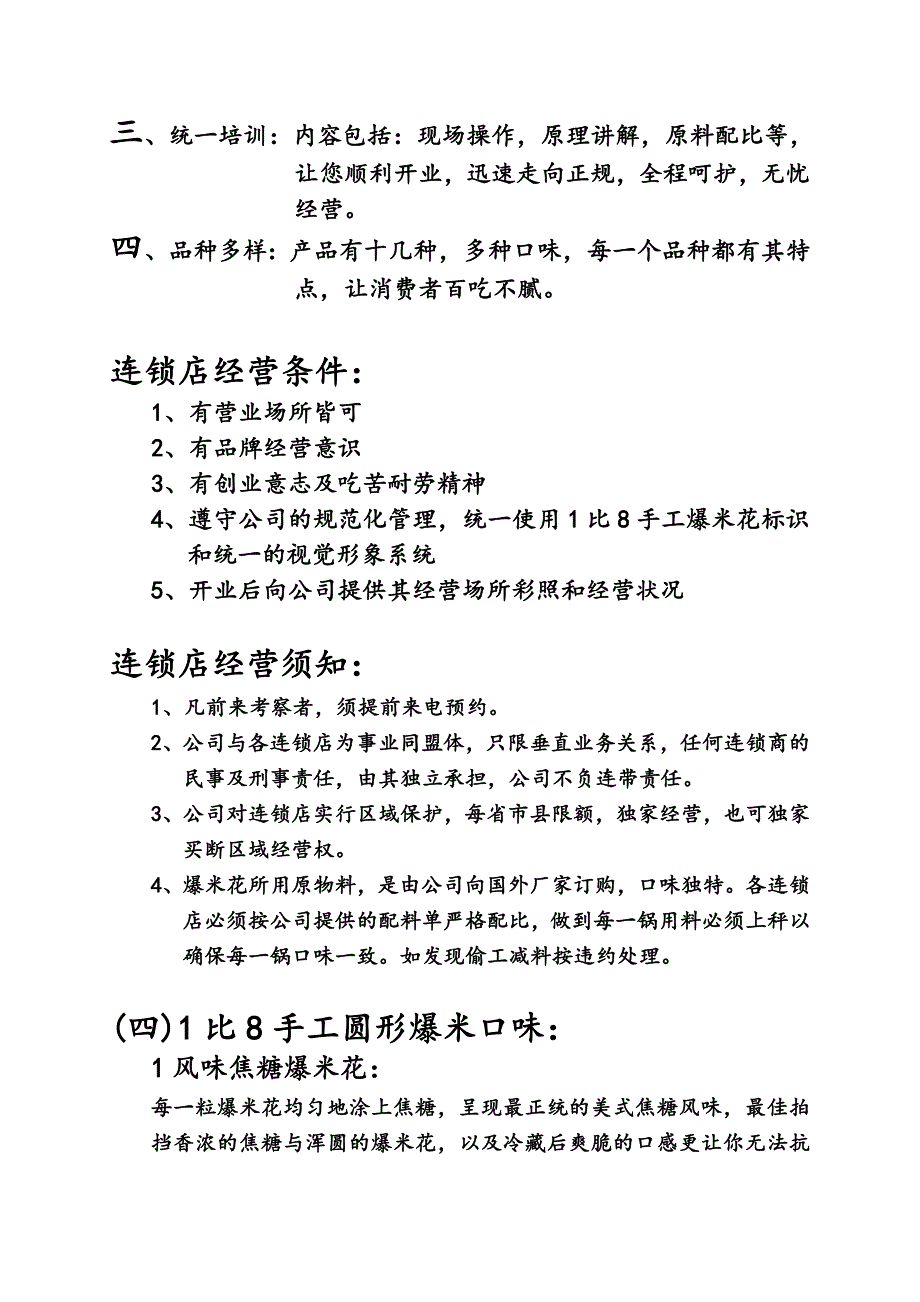 三、统一培训：内容包括：现场操作，原理讲解，原料配比等，让您顺利开业，迅速走向正规，全程呵护，无忧经营。

四、品种多样：产品有十几种，多种口味，每一个品种都有其特点，让消费者百吃不腻。

连锁店经营条件：

1、有营业场所皆可

2、有品牌经营意识

3、有创业意志及吃苦耐劳精神

4、遵守公司的规范化管理，统一使用1比8手工爆米花标识和统一的视觉形象系统

5、开业后向公司提供其经营场所彩照和经营状况

连锁店经营须知：

1、凡前来考察者，须提前来电预约。

2、公司与各连锁店为事业同盟体，只限垂直业务关系，任何连锁商的民事及刑事责任，由其独立承担，公司不负连带责任。

3、公司对连锁店实行区域保护，每省市县限额，独家经营，也可独家买断区域经营权。

4、爆米花所用原物料，是由公司向国外厂家订购，口味独特。各连锁店必须按公司提供的配料单严格配比，做到每一锅用料必须上秤以确保每一锅口味一致。如发现偷工减料按违约处理。

(四)1比8手工圆形爆米口味：

1风味焦糖爆米花：

每一粒爆米花均匀地涂上焦糖，呈现最正统的美式焦糖风味，最佳拍挡香浓的焦糖与浑圆的爆米花，以及冷藏后爽脆的口感更让你无法抗